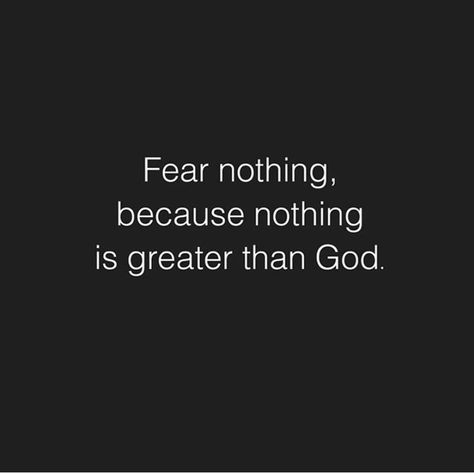 Fear nothing,
because nothing
is greater than God.